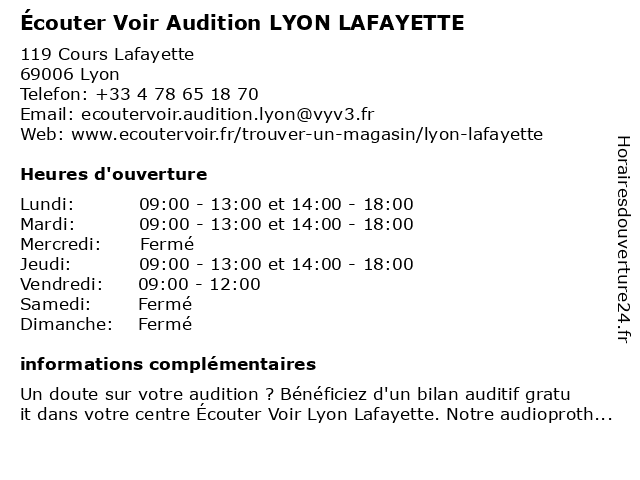 Écouter Voir Audition LYON LAFAYETTE

119 Cours Lafayette
69006 Lyon
Telefon: +33 4 78 65 18 70
Email: ecoutervoir.audition.lyon@vyv3.fr
Web: www.ecoutervoir.fr/trouver-un-magasin/lyon-lafayette

Heures d'ouverture

| | |
|---|---|
| Lundi: | 09:00 - 13:00 et 14:00 - 18:00 |
| Mardi: | 09:00 - 13:00 et 14:00 - 18:00 |
| Mercredi: | Fermé |
| Jeudi: | 09:00 - 13:00 et 14:00 - 18:00 |
| Vendredi: | 09:00 - 12:00 |
| Samedi: | Fermé |
| Dimanche: | Fermé |

informations complémentaires

Un doute sur votre audition ? Bénéficiez d'un bilan auditif gratu it dans votre centre Écouter Voir Lyon Lafayette. Notre audioproth...

Horairesdouverture24.fr